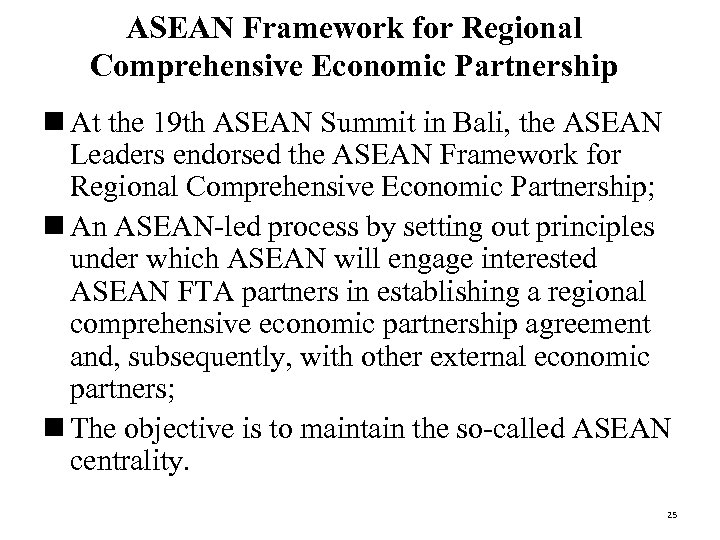 ASEAN Framework for Regional Comprehensive Economic Partnership

■ At the 19th ASEAN Summit in Bali, the ASEAN Leaders endorsed the ASEAN Framework for Regional Comprehensive Economic Partnership;

■ An ASEAN-led process by setting out principles under which ASEAN will engage interested ASEAN FTA partners in establishing a regional comprehensive economic partnership agreement and, subsequently, with other external economic partners;

■ The objective is to maintain the so-called ASEAN centrality.

25